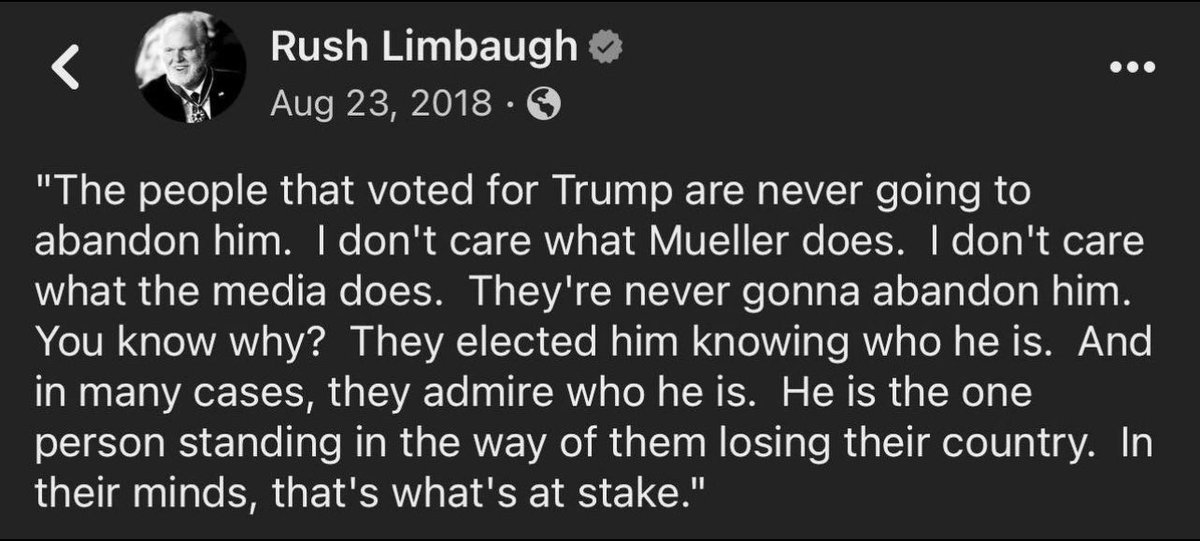 Rush Limbaugh
Aug 23, 2018 ·

"The people that voted for Trump are never going to abandon him. I don't care what Mueller does. I don't care what the media does. They're never gonna abandon him. You know why? They elected him knowing who he is. And in many cases, they admire who he is. He is the one person standing in the way of them losing their country. In their minds, that's what's at stake."